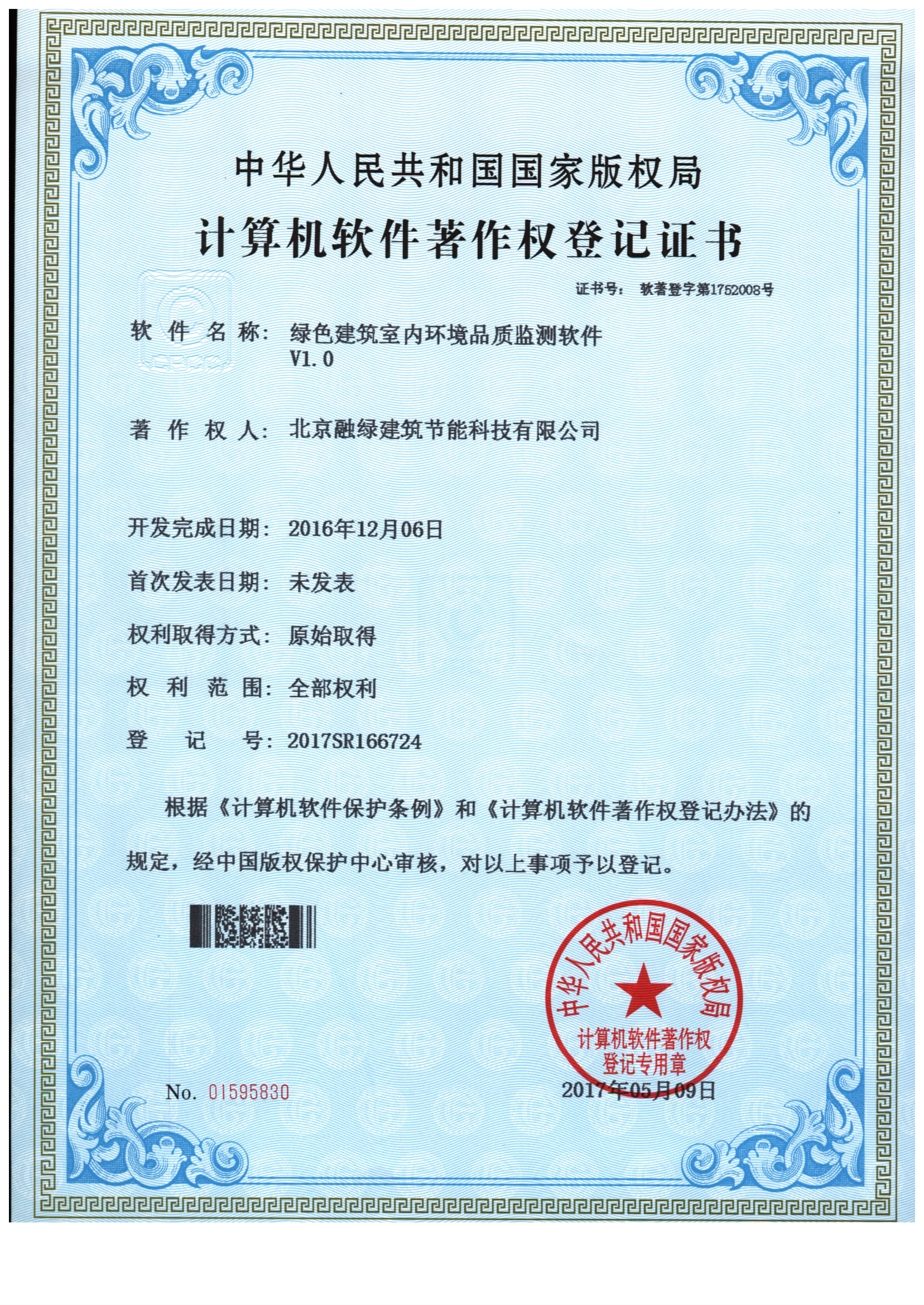 中华人民共和国国家版权局

计算机软件著作权登记证书

证书号： 软著登字第1752008号

软 件 名 称： 绿色建筑室内环境品质监测软件 V1.0

著 作 权 人： 北京融绿建筑节能科技有限公司

开发完成日期： 2016年12月06日

首次发表日期： 未发表

权利取得方式： 原始取得

权 利 范 围： 全部权利

登 记 号： 2017SR166724

根据《计算机软件保护条例》和《计算机软件著作权登记办法》的规定，经中国版权保护中心审核，对以上事项予以登记。

中华人民共和国国家版权局
计算机软件著作权
登记专用章

No. 01595830

2017年05月09日